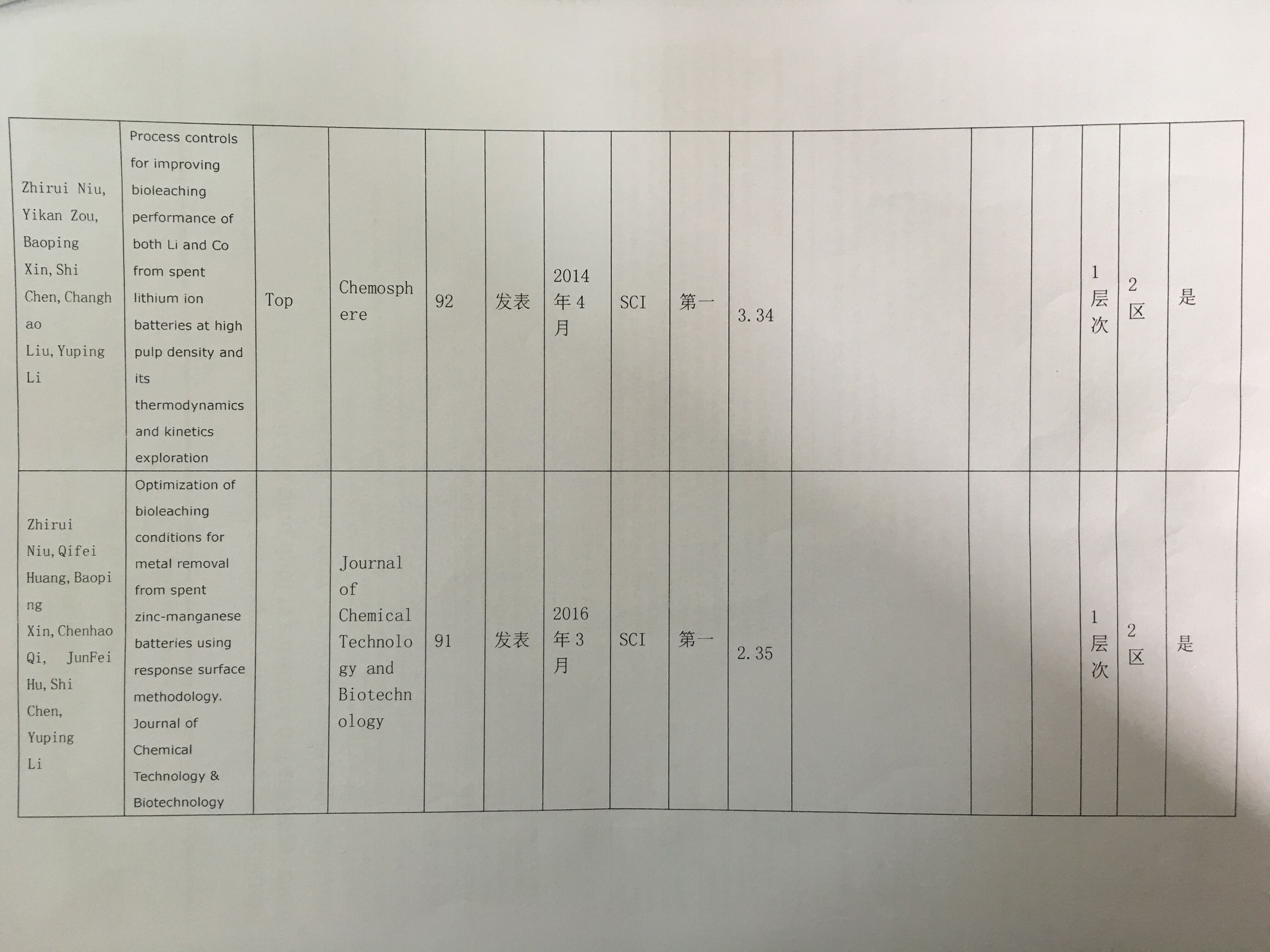 | | | | | | | | | | | | | | | | |
|---|---|---|---|---|---|---|---|---|---|---|---|---|---|---|---|
| Zhirui Niu, Yikan Zou, Baoping Xin, Shi Chen, Changhao Liu, Yuping Li | Process controls for improving bioleaching performance of both Li and Co from spent lithium ion batteries at high pulp density and its thermodynamics and kinetics exploration | Top | Chemosphere | 92 | 发表 | 2014年4月 | SCI | 第一 | 3.34 | | | | 1层次 | 2区 | 是 |
| Zhirui Niu, Qifei Huang, Baoping Xin, Chenhao Qi, JunFei Hu, Shi Chen, Yuping Li | Optimization of bioleaching conditions for metal removal from spent zinc-manganese batteries using response surface methodology. Journal of Chemical Technology & Biotechnology | | Journal of Chemical Technology and Biotechnology | 91 | 发表 | 2016年3月 | SCI | 第一 | 2.35 | | | | 1层次 | 2区 | 是 |